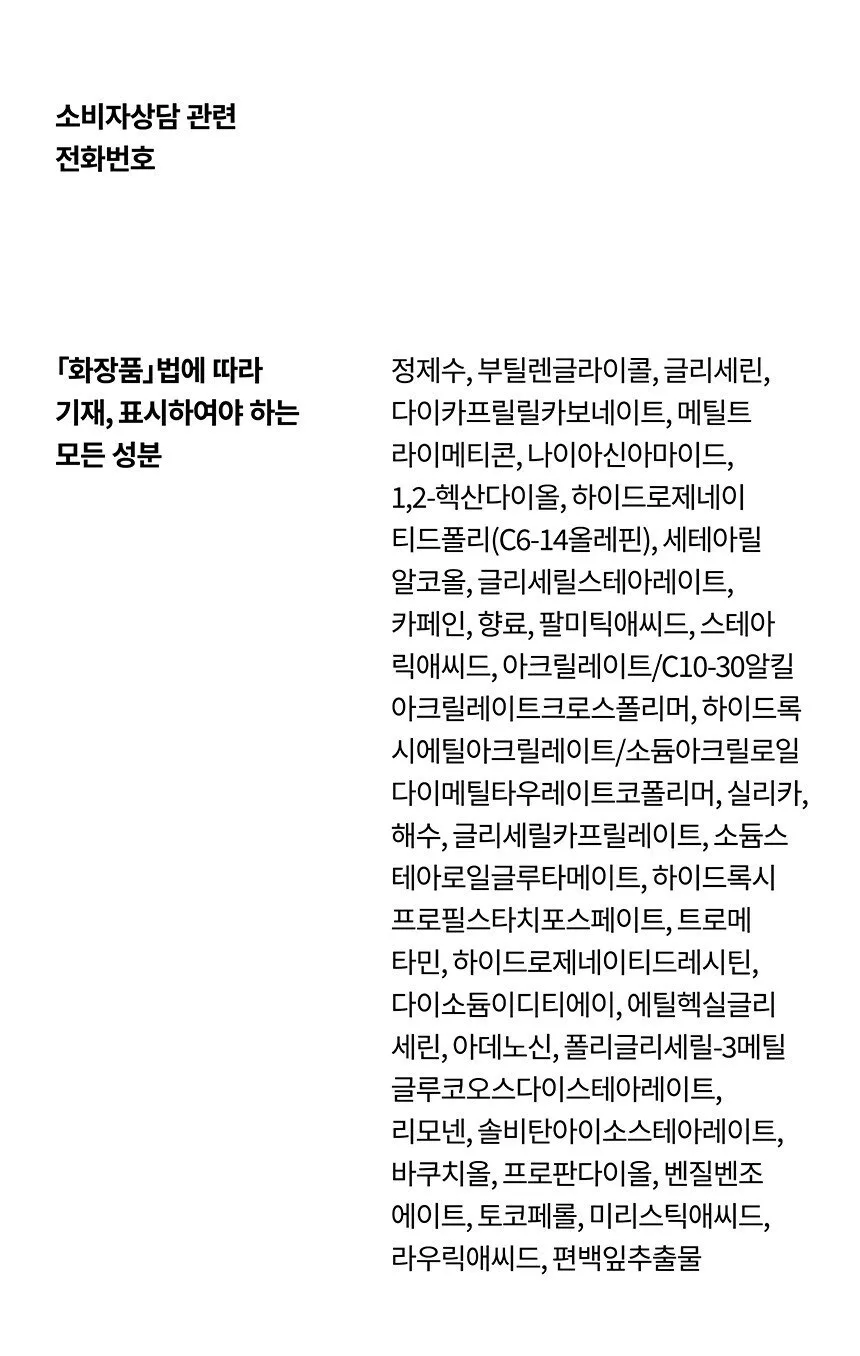 소비자상담 관련 전화번호

「화장품」법에 따라 기재, 표시하여야 하는 모든 성분

정제수, 부틸렌글라이콜, 글리세린, 다이카프릴릴카보네이트, 메틸트라이메티콘, 나이아신아마이드, 1,2-헥산다이올, 하이드로제네이티드폴리(C6-14올레핀), 세테아릴알코올, 글리세릴스테아레이트, 카페인, 향료, 팔미틱애씨드, 스테아릭애씨드, 아크릴레이트/C10-30알킬아크릴레이트크로스폴리머, 하이드록시에틸아크릴레이트/소듐아크릴로일다이메틸타우레이트코폴리머, 실리카, 해수, 글리세릴카프릴레이트, 소듐스테아로일글루타메이트, 하이드록시프로필스타치포스페이트, 트로메타민, 하이드로제네이티드레시틴, 다이소듐이디티에이, 에틸헥실글리세린, 아데노신, 폴리글리세릴-3메틸글루코오스다이스테아레이트, 리모넨, 솔비탄아이소스테아레이트, 바쿠치올, 프로판다이올, 벤질벤조에이트, 토코페롤, 미리스틱애씨드, 라우릭애씨드, 편백잎추출물